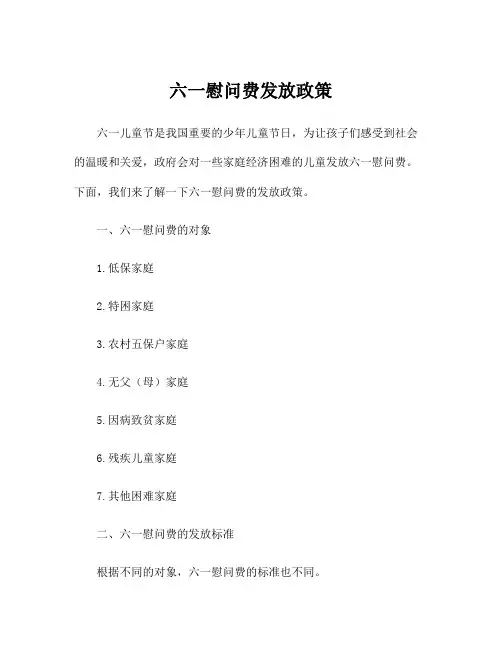 六一慰问费发放政策

六一儿童节是我国重要的少年儿童节日，为让孩子们感受到社会的温暖和关爱，政府会对一些家庭经济困难的儿童发放六一慰问费。下面，我们来了解一下六一慰问费的发放政策。

一、六一慰问费的对象

1.低保家庭

2.特困家庭

3.农村五保户家庭

4.无父（母）家庭

5.因病致贫家庭

6.残疾儿童家庭

7.其他困难家庭

二、六一慰问费的发放标准

根据不同的对象，六一慰问费的标准也不同。